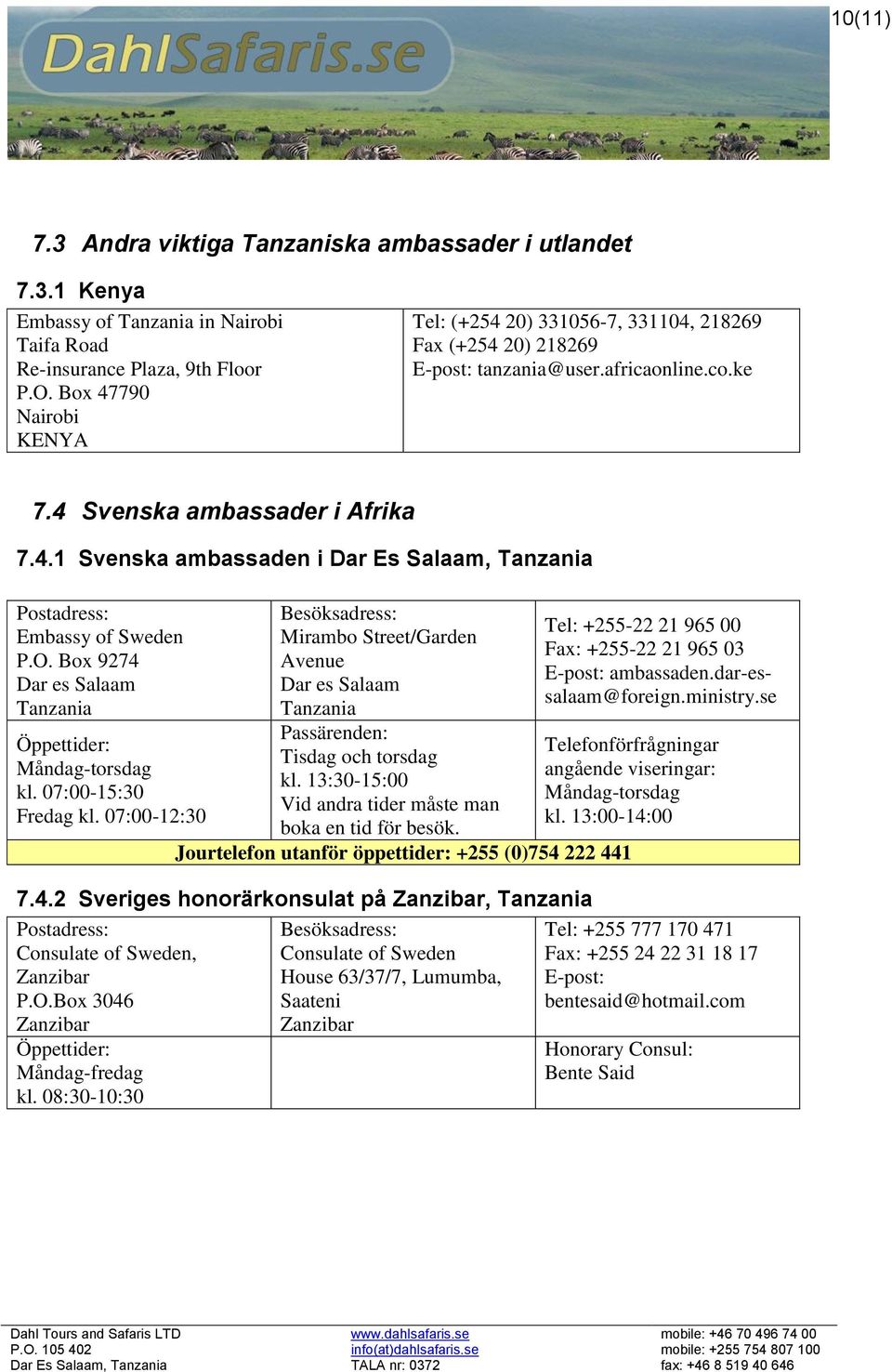 10(11)

DahlSafaris.se

7.3 Andra viktiga Tanzaniska ambassader i utlandet

7.3.1 Kenya

| Embassy of Tanzania in Nairobi Taifa Road Re-insurance Plaza, 9th Floor P.O. Box 47790 Nairobi KENYA | Tel: (+254 20) 331056-7, 331104, 218269 Fax (+254 20) 218269 E-post: tanzania@user.africaonline.co.ke |
|---|---|

7.4 Svenska ambassader i Afrika

7.4.1 Svenska ambassaden i Dar Es Salaam, Tanzania

| Postadress: Embassy of Sweden P.O. Box 9274 Dar es Salaam Tanzania | Besöksadress: Mirambo Street/Garden Avenue Dar es Salaam Tanzania | Tel: +255-22 21 965 00 Fax: +255-22 21 965 03 E-post: ambassaden.dar-es-salaam@foreign.ministry.se |
|---|---|---|
| Öppettider: Måndag-torsdag kl. 07:00-15:30 Fredag kl. 07:00-12:30 | Passärenden: Tisdag och torsdag kl. 13:30-15:00 Vid andra tider måste man boka en tid för besök. | Telefonförfrågningar angående viseringar: Måndag-torsdag kl. 13:00-14:00 |
| Jourtelefon utanför öppettider: +255 (0)754 222 441 | | |

7.4.2 Sveriges honorärkonsulat på Zanzibar, Tanzania

| Postadress: Consulate of Sweden, Zanzibar P.O.Box 3046 Zanzibar | Besöksadress: Consulate of Sweden House 63/37/7, Lumumba, Saateni Zanzibar | Tel: +255 777 170 471 Fax: +255 24 22 31 18 17 E-post: bentesaid@hotmail.com |
|---|---|---|
| Öppettider: Måndag-fredag kl. 08:30-10:30 | | Honorary Consul: Bente Said |

Dahl Tours and Safaris LTD
P.O. 105 402
Dar Es Salaam, Tanzania

www.dahlsafaris.se
info(at)dahlsafaris.se
TALA nr: 0372

mobile: +46 70 496 74 00
mobile: +255 754 807 100
fax: +46 8 519 40 646